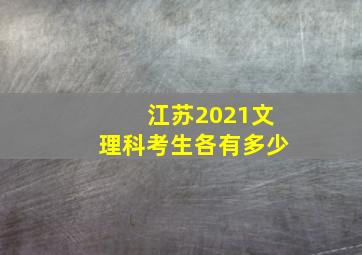 江苏2021文理科考生各有多少